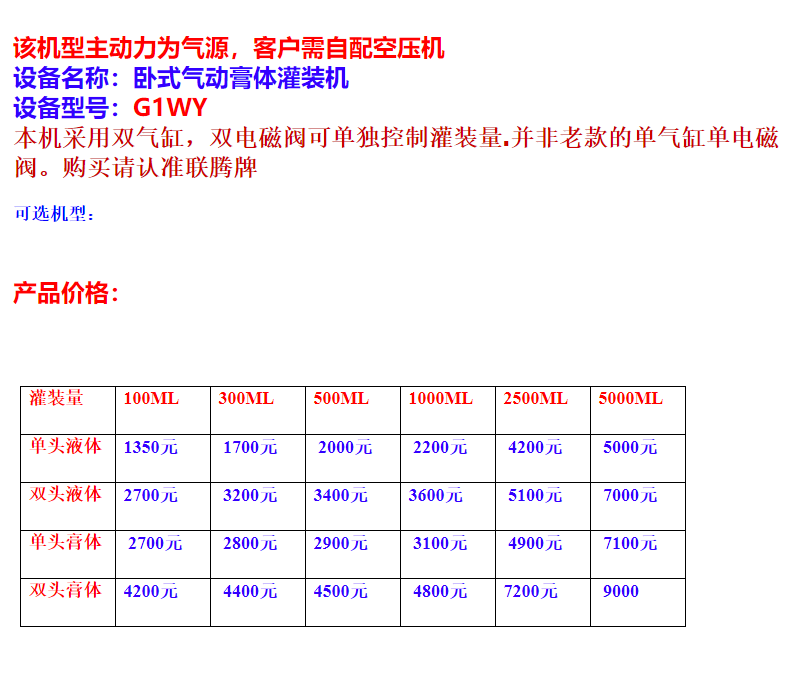 该机型主动力为气源，客户需自配空压机
设备名称：卧式气动膏体灌装机
设备型号：G1WY
本机采用双气缸，双电磁阀可单独控制灌装量.并非老款的单气缸单电磁阀。购买请认准联腾牌

可选机型：

产品价格：

| 灌装量 | 100ML | 300ML | 500ML | 1000ML | 2500ML | 5000ML |
|---|---|---|---|---|---|---|
| 单头液体 | 1350元 | 1700元 | 2000元 | 2200元 | 4200元 | 5000元 |
| 双头液体 | 2700元 | 3200元 | 3400元 | 3600元 | 5100元 | 7000元 |
| 单头膏体 | 2700元 | 2800元 | 2900元 | 3100元 | 4900元 | 7100元 |
| 双头膏体 | 4200元 | 4400元 | 4500元 | 4800元 | 7200元 | 9000 |